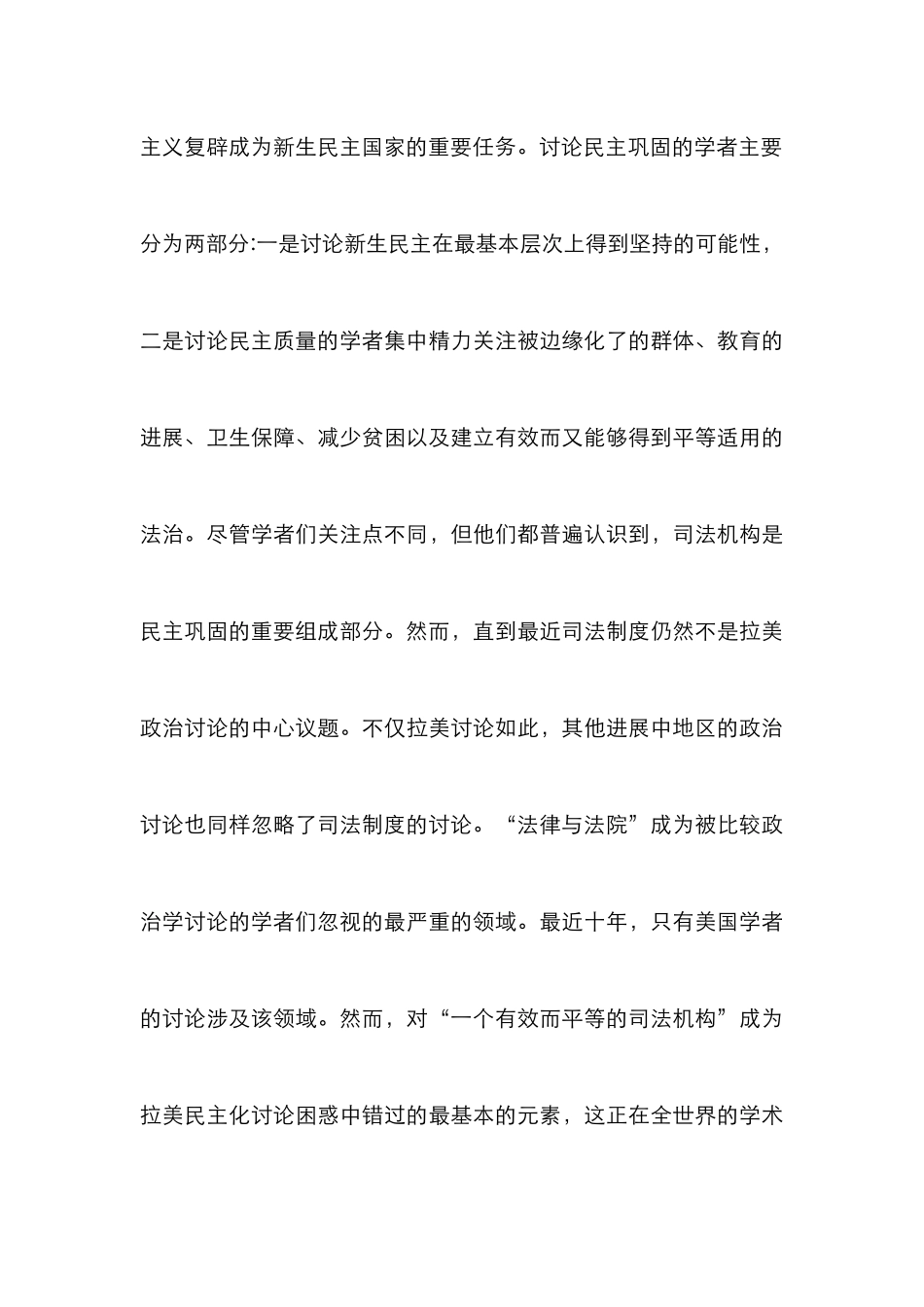 主义复辟成为新生民主国家的重要任务。讨论民主巩固的学者主要分为两部分:一是讨论新生民主在最基本层次上得到坚持的可能性，二是讨论民主质量的学者集中精力关注被边缘化了的群体、教育的进展、卫生保障、减少贫困以及建立有效而又能够得到平等适用的法治。尽管学者们关注点不同，但他们都普遍认识到，司法机构是民主巩固的重要组成部分。然而，直到最近司法制度仍然不是拉美政治讨论的中心议题。不仅拉美讨论如此，其他进展中地区的政治讨论也同样忽略了司法制度的讨论。“法律与法院”成为被比较政治学讨论的学者们忽视的最严重的领域。最近十年，只有美国学者的讨论涉及该领域。然而，对“一个有效而平等的司法机构”成为拉美民主化讨论困惑中错过的最基本的元素，这正在全世界的学术